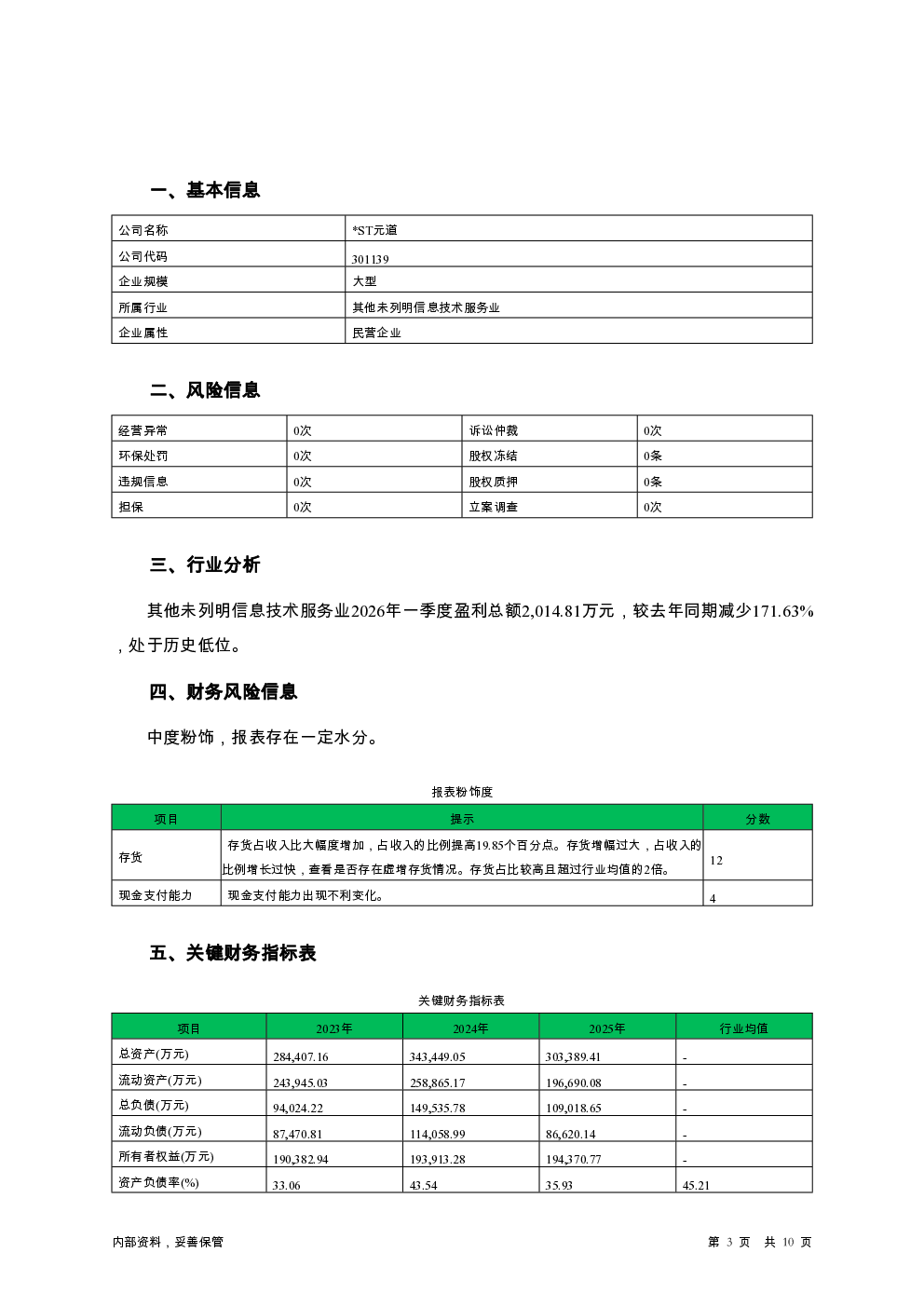 一、基本信息

| 公司名称 | *ST元道 |
|---|---|
| 公司代码 | 301139 |
| 企业规模 | 大型 |
| 所属行业 | 其他未列明信息技术服务业 |
| 企业属性 | 民营企业 |

二、风险信息

| 经营异常 | 0次 | 诉讼仲裁 | 0次 |
|---|---|---|---|
| 环保处罚 | 0次 | 股权冻结 | 0条 |
| 违规信息 | 0次 | 股权质押 | 0条 |
| 担保 | 0次 | 立案调查 | 0次 |

三、行业分析

其他未列明信息技术服务业2026年一季度盈利总额2,014.81万元，较去年同期减少171.63%，处于历史低位。

四、财务风险信息

中度粉饰，报表存在一定水分。

报表粉饰度

| 项目 | 提示 | 分数 |
|---|---|---|
| 存货 | 存货占收入比大幅度增加，占收入的比例提高19.85个百分点。存货增幅过大，占收入的比例增长过快，查看是否存在虚增存货情况。存货占比较高且超过行业均值的2倍。 | 12 |
| 现金支付能力 | 现金支付能力出现不利变化。 | 4 |

五、关键财务指标表

关键财务指标表

| 项目 | 2023年 | 2024年 | 2025年 | 行业均值 |
|---|---|---|---|---|
| 总资产(万元) | 284,407.16 | 343,449.05 | 303,389.41 | - |
| 流动资产(万元) | 243,945.03 | 258,865.17 | 196,690.08 | - |
| 总负债(万元) | 94,024.22 | 149,535.78 | 109,018.65 | - |
| 流动负债(万元) | 87,470.81 | 114,058.99 | 86,620.14 | - |
| 所有者权益(万元) | 190,382.94 | 193,913.28 | 194,370.77 | - |
| 资产负债率(%) | 33.06 | 43.54 | 35.93 | 45.21 |

内部资料，妥善保管

第 3 页 共 10 页